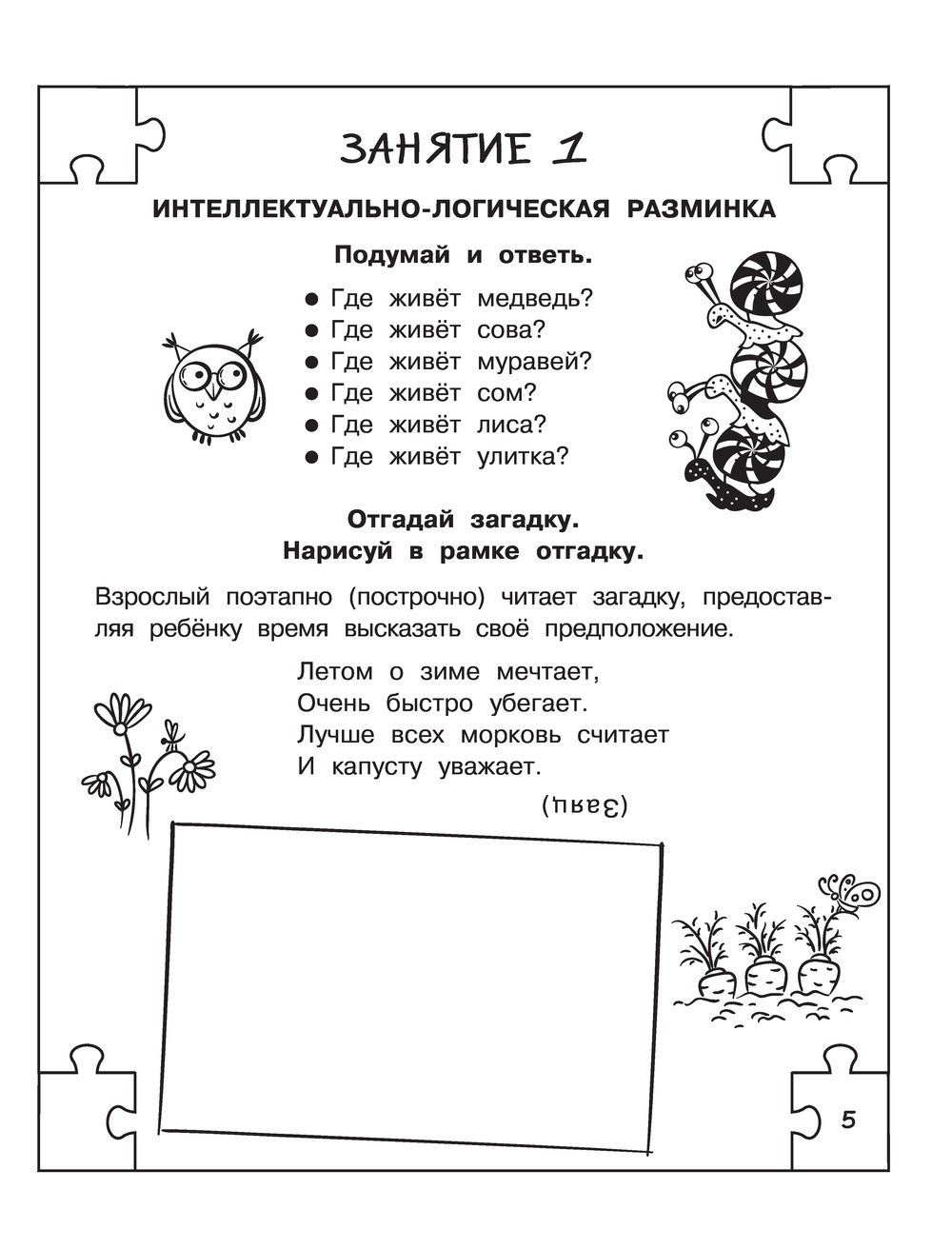 ЗАНЯТИЕ 1

ИНТЕЛЛЕКТУАЛЬНО-ЛОГИЧЕСКАЯ РАЗМИНКА

Подумай и ответь.

● Где живёт медведь?
● Где живёт сова?
● Где живёт муравей?
● Где живёт сом?
● Где живёт лиса?
● Где живёт улитка?

Отгадай загадку.
Нарисуй в рамке отгадку.

Взрослый поэтапно (построчно) читает загадку, предоставляя ребёнку время высказать своё предположение.

Летом о зиме мечтает,
Очень быстро убегает.
Лучше всех морковь считает
И капусту уважает.

(Заяц)

5